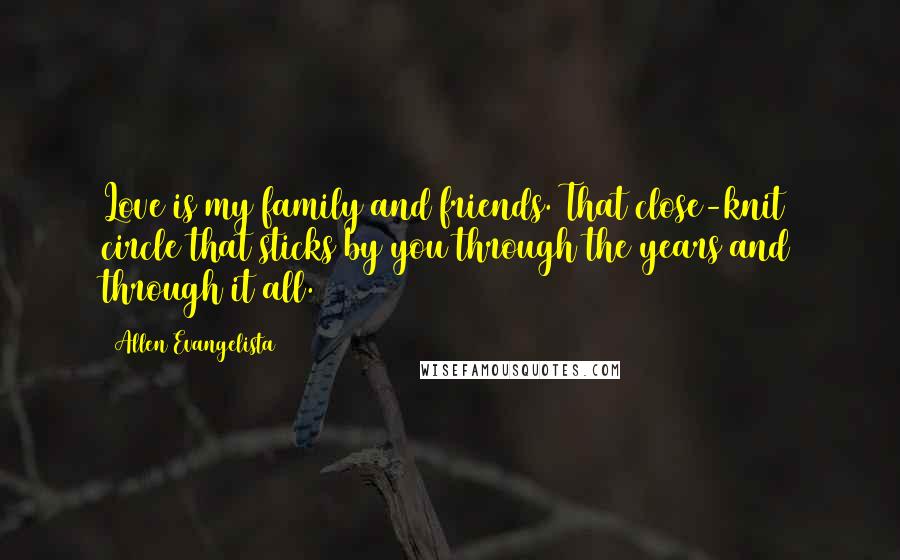 Love is my family and friends. That close-knit circle that sticks by you through the years and through it all.

Allen Evangelista

WISEFAMOUSQUOTES.COM